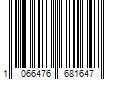 1 066476 681647